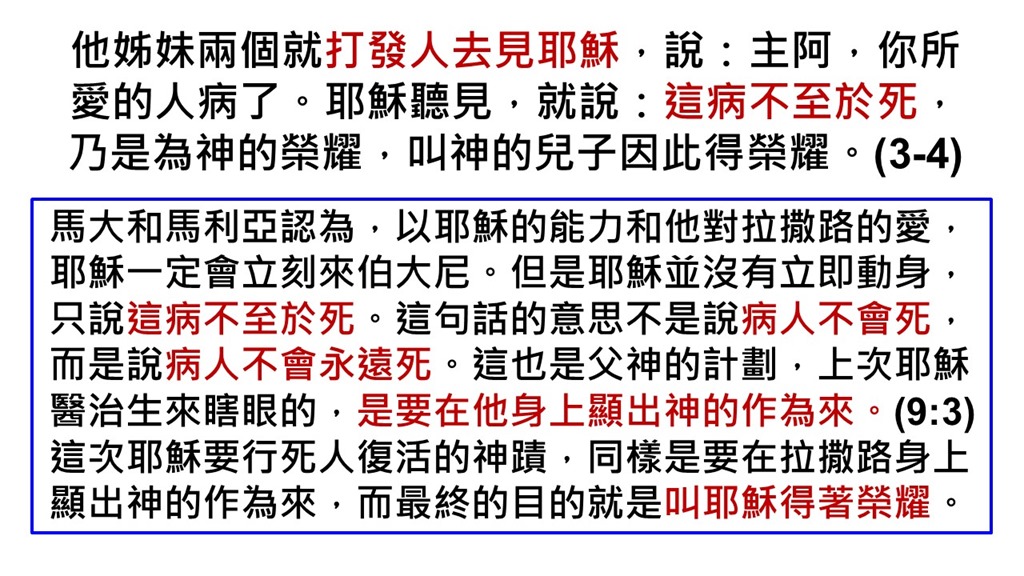 他姊妹兩個就打發人去見耶穌，說：主阿，你所愛的人病了。耶穌聽見，就說：這病不至於死，乃是為神的榮耀，叫神的兒子因此得榮耀。(3-4)

馬大和馬利亞認為，以耶穌的能力和他對拉撒路的愛，耶穌一定會立刻來伯大尼。但是耶穌並沒有立即動身，只說這病不至於死。這句話的意思不是說病人不會死，而是說病人不會永遠死。這也是父神的計劃，上次耶穌醫治生來瞎眼的，是要在他身上顯出神的作為來。(9:3)這次耶穌要行死人復活的神蹟，同樣是要在拉撒路身上顯出神的作為來，而最終的目的就是叫耶穌得著榮耀。